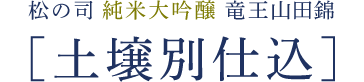 松の司 純米大吟醸 竜王山田錦

［土壌別仕込］